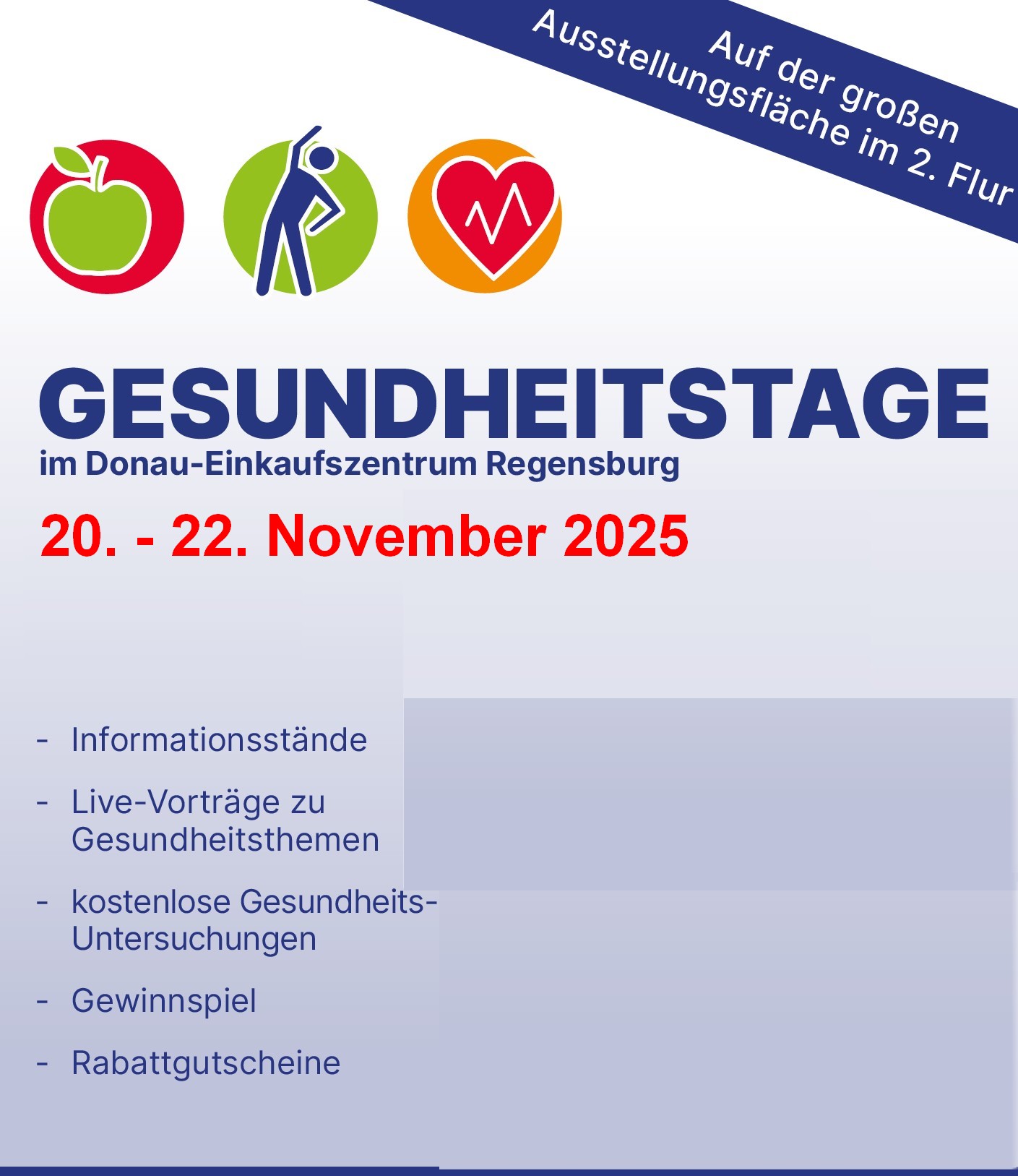 Auf der großen Ausstellungsfläche im 2. Flur

GESUNDHEITSTAGE

im Donau-Einkaufszentrum Regensburg

20. - 22. November 2025

- Informationsstände
- Live-Vorträge zu Gesundheitsthemen
- kostenlose Gesundheits-Untersuchungen
- Gewinnspiel
- Rabattgutscheine